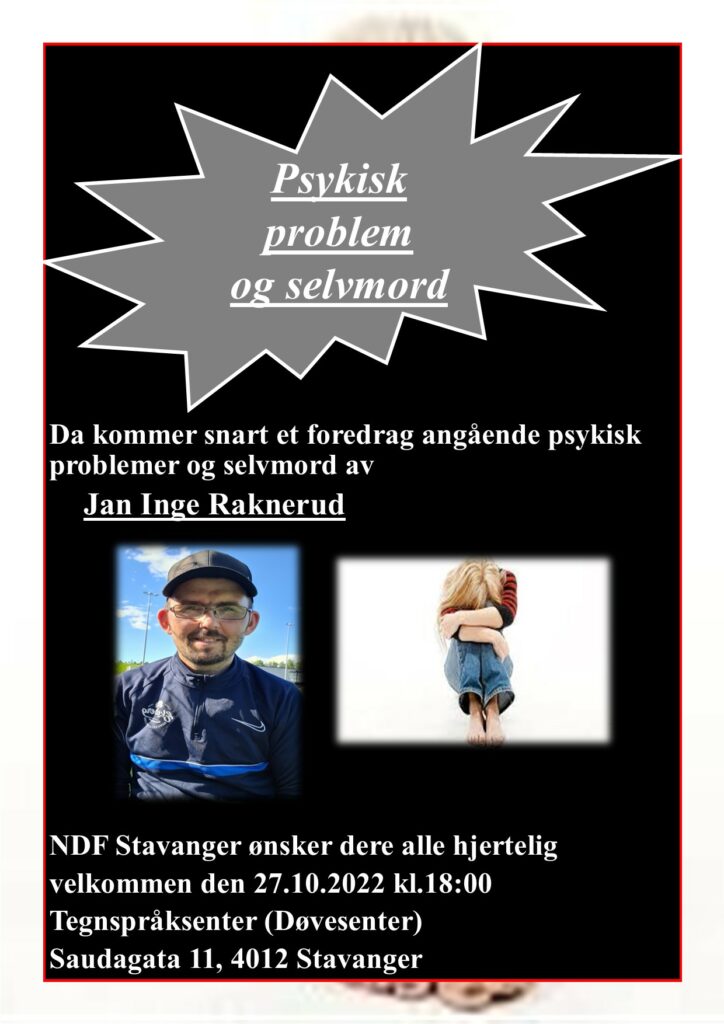 Psykisk problem og selvmord

Da kommer snart et foredrag angående psykisk problemer og selvmord av

Jan Inge Raknerud

NDF Stavanger ønsker dere alle hjertelig velkommen den 27.10.2022 kl.18:00
Tegnspråksenter (Døvesenter)
Saudagata 11, 4012 Stavanger